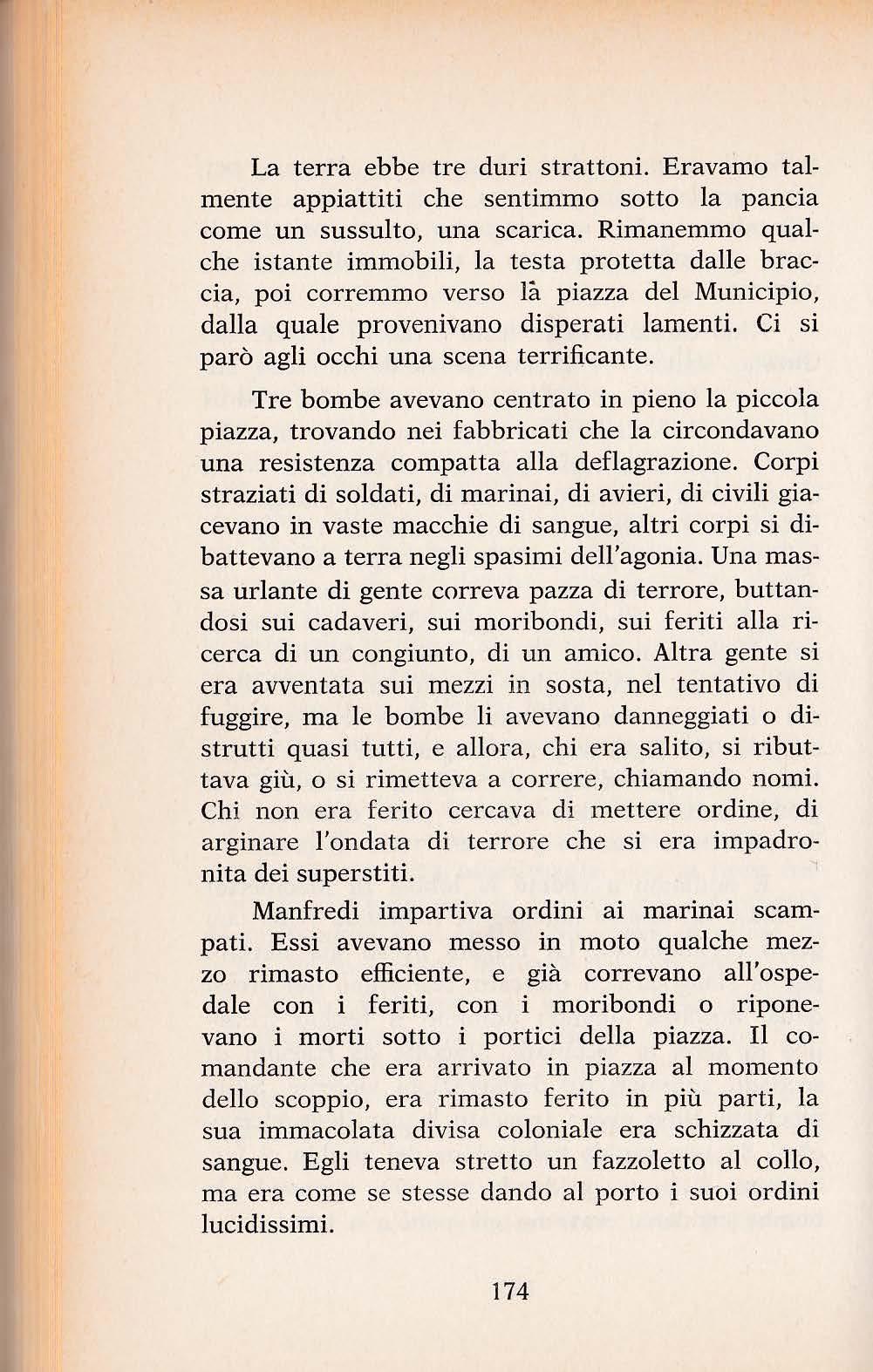 La terra ebbe tre duri strattoni. Eravamo talmente appiattiti che sentimmo sotto la pancia come un sussulto, una scarica. Rimanemmo qualche istante immobili, la testa protetta dalle braccia, poi corremmo verso là piazza del Municipio, dalla quale provenivano disperati lamenti. Ci si parò agli occhi una scena terrificante.

Tre bombe avevano centrato in pieno la piccola piazza, trovando nei fabbricati che la circondavano una resistenza compatta alla deflagrazione. Corpi straziati di soldati, di marinai, di avieri, di civili giacevano in vaste macchie di sangue, altri corpi si dibattevano a terra negli spasimi dell'agonia. Una massa urlante di gente correva pazza di terrore, buttandosi sui cadaveri, sui moribondi, sui feriti alla ricerca di un congiunto, di un amico. Altra gente si era avventata sui mezzi in sosta, nel tentativo di fuggire, ma le bombe li avevano danneggiati o distrutti quasi tutti, e allora, chi era salito, si ributtava giù, o si rimetteva a correre, chiamando nomi. Chi non era ferito cercava di mettere ordine, di arginare l'ondata di terrore che si era impadronita dei superstiti.

Manfredi impartiva ordini ai marinai scampati. Essi avevano messo in moto qualche mezzo rimasto efficiente, e già correvano all'ospedale con i feriti, con i moribondi o riponevano i morti sotto i portici della piazza. Il comandante che era arrivato in piazza al momento dello scoppio, era rimasto ferito in più parti, la sua immacolata divisa coloniale era schizzata di sangue. Egli teneva stretto un fazzoletto al collo, ma era come se stesse dando al porto i suoi ordini lucidissimi.

174